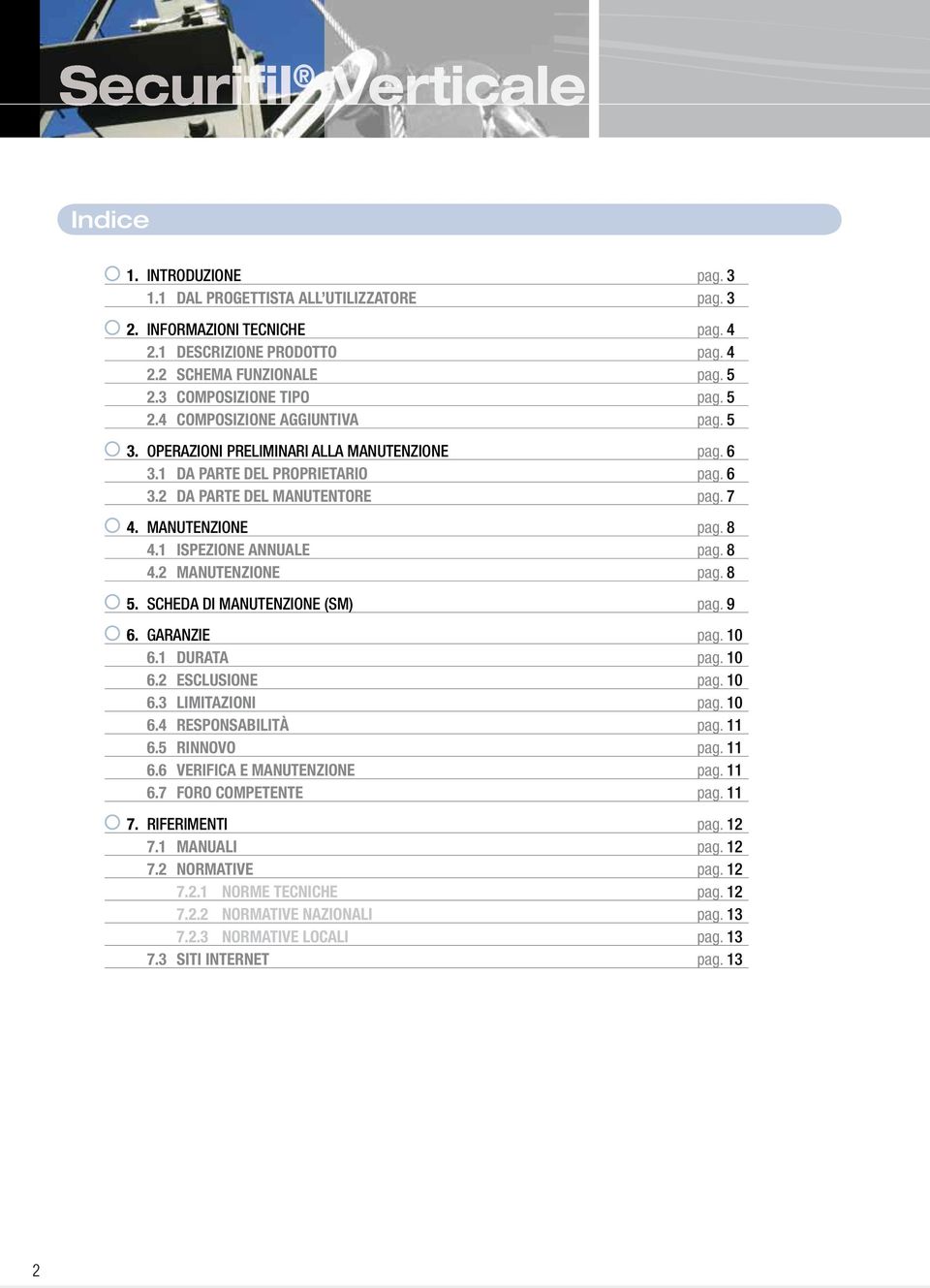 Securifil® Verticale

Indice

1. INTRODUZIONE pag. 3
1.1 DAL PROGETTISTA ALL'UTILIZZATORE pag. 3

2. INFORMAZIONI TECNICHE pag. 4
2.1 DESCRIZIONE PRODOTTO pag. 4
2.2 SCHEMA FUNZIONALE pag. 5
2.3 COMPOSIZIONE TIPO pag. 5
2.4 COMPOSIZIONE AGGIUNTIVA pag. 5

3. OPERAZIONI PRELIMINARI ALLA MANUTENZIONE pag. 6
3.1 DA PARTE DEL PROPRIETARIO pag. 6
3.2 DA PARTE DEL MANUTENTORE pag. 7

4. MANUTENZIONE pag. 8
4.1 ISPEZIONE ANNUALE pag. 8
4.2 MANUTENZIONE pag. 8

5. SCHEDA DI MANUTENZIONE (SM) pag. 9

6. GARANZIE pag. 10
6.1 DURATA pag. 10
6.2 ESCLUSIONE pag. 10
6.3 LIMITAZIONI pag. 10
6.4 RESPONSABILITÀ pag. 11
6.5 RINNOVO pag. 11
6.6 VERIFICA E MANUTENZIONE pag. 11
6.7 FORO COMPETENTE pag. 11

7. RIFERIMENTI pag. 12
7.1 MANUALI pag. 12
7.2 NORMATIVE pag. 12
7.2.1 NORME TECNICHE pag. 12
7.2.2 NORMATIVE NAZIONALI pag. 13
7.2.3 NORMATIVE LOCALI pag. 13
7.3 SITI INTERNET pag. 13

2